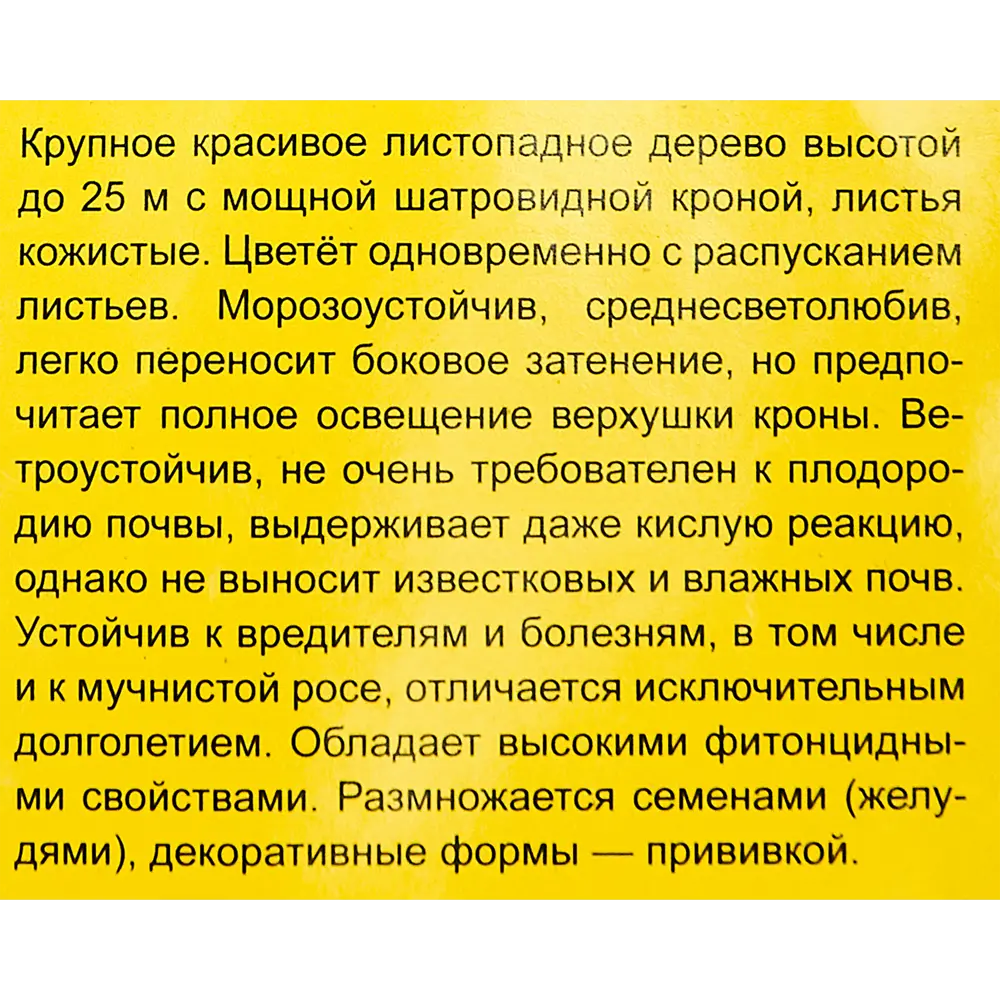 Крупное красивое листопадное дерево высотой до 25 м с мощной шатровидной кроной, листья кожистые. Цветёт одновременно с распусканием листьев. Морозоустойчив, среднесветолюбив, легко переносит боковое затенение, но предпочитает полное освещение верхушки кроны. Ветроустойчив, не очень требователен к плодородию почвы, выдерживает даже кислую реакцию, однако не выносит известковых и влажных почв. Устойчив к вредителям и болезням, в том числе и к мучнистой росе, отличается исключительным долголетием. Обладает высокими фитонцидными свойствами. Размножается семенами (желудями), декоративные формы — прививкой.